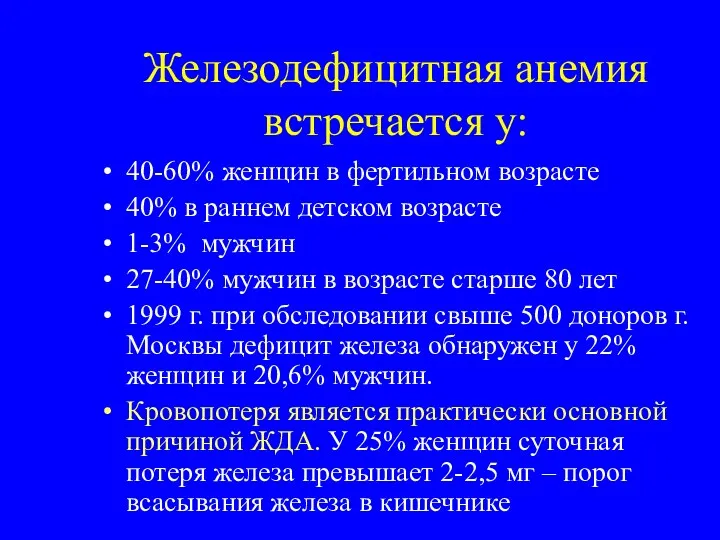 Железодефицитная анемия встречается у:

• 40-60% женщин в фертильном возрасте
• 40% в раннем детском возрасте
• 1-3% мужчин
• 27-40% мужчин в возрасте старше 80 лет
• 1999 г. при обследовании свыше 500 доноров г. Москвы дефицит железа обнаружен у 22% женщин и 20,6% мужчин.
• Кровопотеря является практически основной причиной ЖДА. У 25% женщин суточная потеря железа превышает 2-2,5 мг – порог всасывания железа в кишечнике